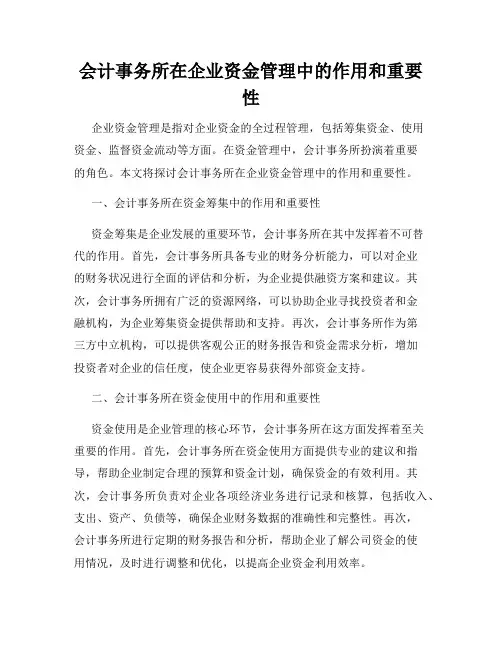 会计事务所在企业资金管理中的作用和重要性

企业资金管理是指对企业资金的全过程管理，包括筹集资金、使用资金、监督资金流动等方面。在资金管理中，会计事务所扮演着重要的角色。本文将探讨会计事务所在企业资金管理中的作用和重要性。

一、会计事务所在资金筹集中的作用和重要性

资金筹集是企业发展的重要环节，会计事务所在其中发挥着不可替代的作用。首先，会计事务所具备专业的财务分析能力，可以对企业的财务状况进行全面的评估和分析，为企业提供融资方案和建议。其次，会计事务所拥有广泛的资源网络，可以协助企业寻找投资者和金融机构，为企业筹集资金提供帮助和支持。再次，会计事务所作为第三方中立机构，可以提供客观公正的财务报告和资金需求分析，增加投资者对企业的信任度，使企业更容易获得外部资金支持。

二、会计事务所在资金使用中的作用和重要性

资金使用是企业管理的核心环节，会计事务所在这方面发挥着至关重要的作用。首先，会计事务所在资金使用方面提供专业的建议和指导，帮助企业制定合理的预算和资金计划，确保资金的有效利用。其次，会计事务所负责对企业各项经济业务进行记录和核算，包括收入、支出、资产、负债等，确保企业财务数据的准确性和完整性。再次，会计事务所进行定期的财务报告和分析，帮助企业了解公司资金的使用情况，及时进行调整和优化，以提高企业资金利用效率。